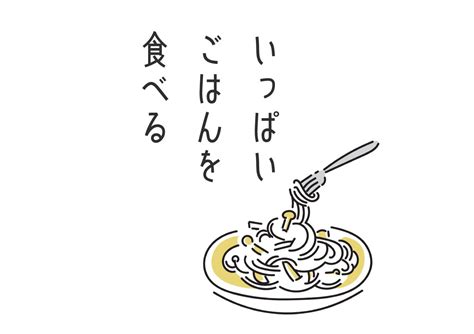 いっぱい
ごはんを
食べる